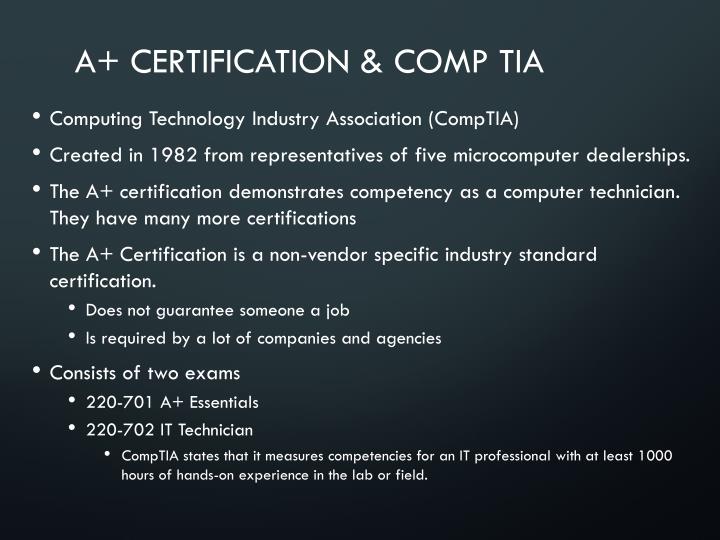 A+ CERTIFICATION & COMP TIA

• Computing Technology Industry Association (CompTIA)

• Created in 1982 from representatives of five microcomputer dealerships.

• The A+ certification demonstrates competency as a computer technician. They have many more certifications

• The A+ Certification is a non-vendor specific industry standard certification.

• Does not guarantee someone a job

• Is required by a lot of companies and agencies

• Consists of two exams

• 220-701 A+ Essentials

• 220-702 IT Technician

• CompTIA states that it measures competencies for an IT professional with at least 1000 hours of hands-on experience in the lab or field.